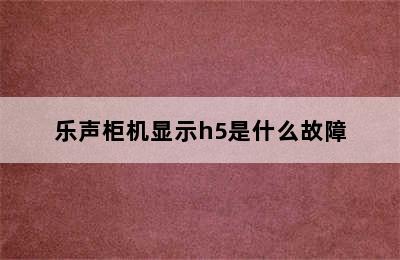 乐声柜机显示h5是什么故障